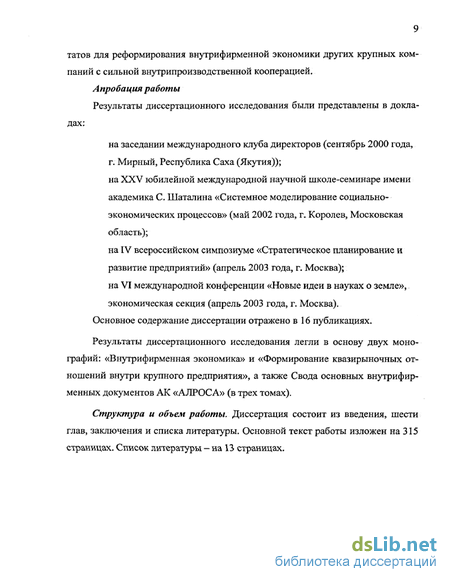 9

татов для реформирования внутрифирменной экономики других крупных компаний с сильной внутрипроизводственной кооперацией.

Апробация работы

Результаты диссертационного исследования были представлены в докладах:

на заседании международного клуба директоров (сентябрь 2000 года, г. Мирный, Республика Саха (Якутия));

на XXV юбилейной международной научной школе-семинаре имени академика С. Шаталина «Системное моделирование социально-экономических процессов» (май 2002 года, г. Королев, Московская область);

на IV всероссийском симпозиуме «Стратегическое планирование и развитие предприятий» (апрель 2003 года, г. Москва);

на VI международной конференции «Новые идеи в науках о земле», экономическая секция (апрель 2003 года, г. Москва).

Основное содержание диссертации отражено в 16 публикациях.

Результаты диссертационного исследования легли в основу двух монографий: «Внутрифирменная экономика» и «Формирование квазирыночных отношений внутри крупного предприятия», а также Свода основных внутрифирменных документов АК «АЛРОСА» (в трех томах).

Структура и объем работы. Диссертация состоит из введения, шести глав, заключения и списка литературы. Основной текст работы изложен на 315 страницах. Список литературы – на 13 страницах.

dsLib.net
библиотека диссертаций